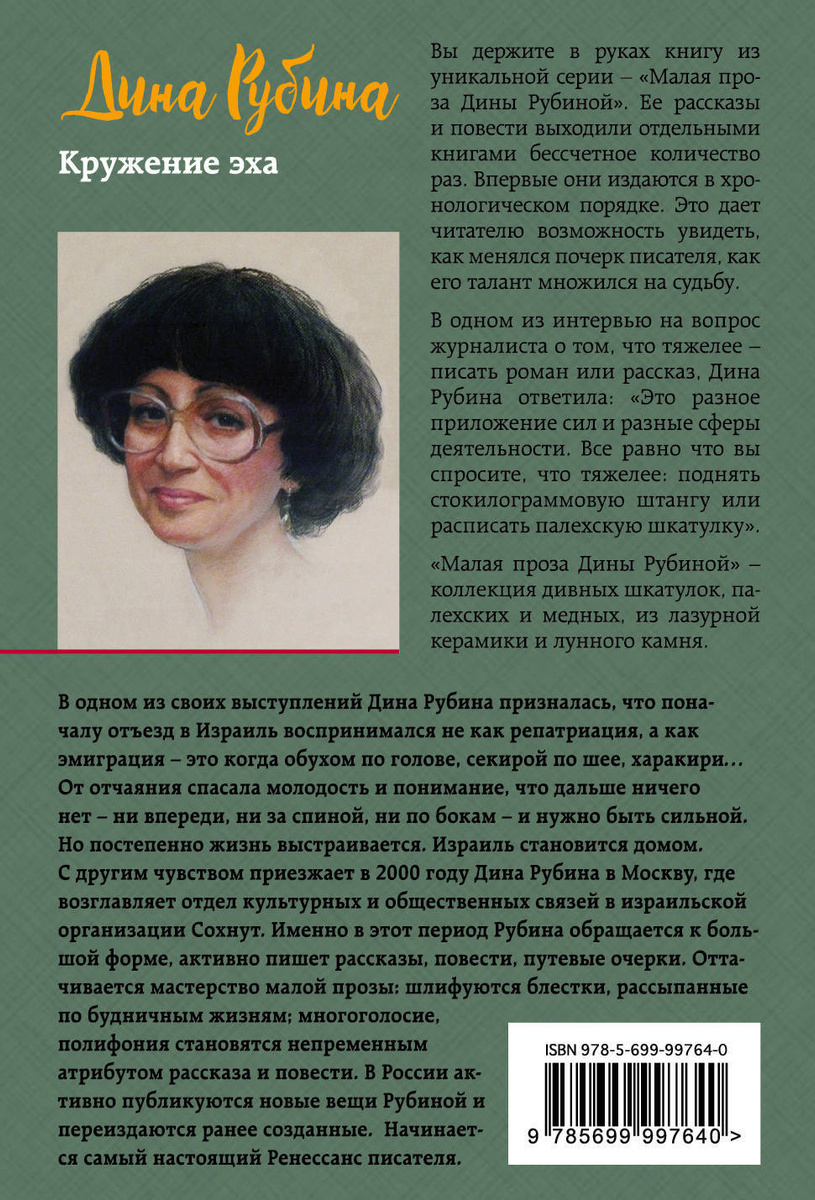 Дина Рубина

Кружение эха

Вы держите в руках книгу из уникальной серии – «Малая проза Дины Рубиной». Ее рассказы и повести выходили отдельными книгами бессчетное количество раз. Впервые они издаются в хронологическом порядке. Это дает читателю возможность увидеть, как менялся почерк писателя, как его талант множился на судьбу.

В одном из интервью на вопрос журналиста о том, что тяжелее – писать роман или рассказ, Дина Рубина ответила: «Это разное приложение сил и разные сферы деятельности. Все равно что вы спросите, что тяжелее: поднять стокилограммовую штангу или расписать палехскую шкатулку».

«Малая проза Дины Рубиной» – коллекция дивных шкатулок, палехских и медных, из лазурной керамики и лунного камня.

В одном из своих выступлений Дина Рубина призналась, что поначалу отъезд в Израиль воспринимался не как репатриация, а как эмиграция – это когда обухом по голове, секирой по шее, харакири… От отчаяния спасала молодость и понимание, что дальше ничего нет – ни впереди, ни за спиной, ни по бокам – и нужно быть сильной. Но постепенно жизнь выстраивается. Израиль становится домом. С другим чувством приезжает в 2000 году Дина Рубина в Москву, где возглавляет отдел культурных и общественных связей в израильской организации Сохнут. Именно в этот период Рубина обращается к большой форме, активно пишет рассказы, повести, путевые очерки. Оттачивается мастерство малой прозы: шлифуются блестки, рассыпанные по будничным жизням; многоголосие, полифония становятся непременным атрибутом рассказа и повести. В России активно публикуются новые вещи Рубиной и переиздаются ранее созданные. Начинается самый настоящий Ренессанс писателя.

ISBN 978-5-699-99764-0

9 785699 997640 >